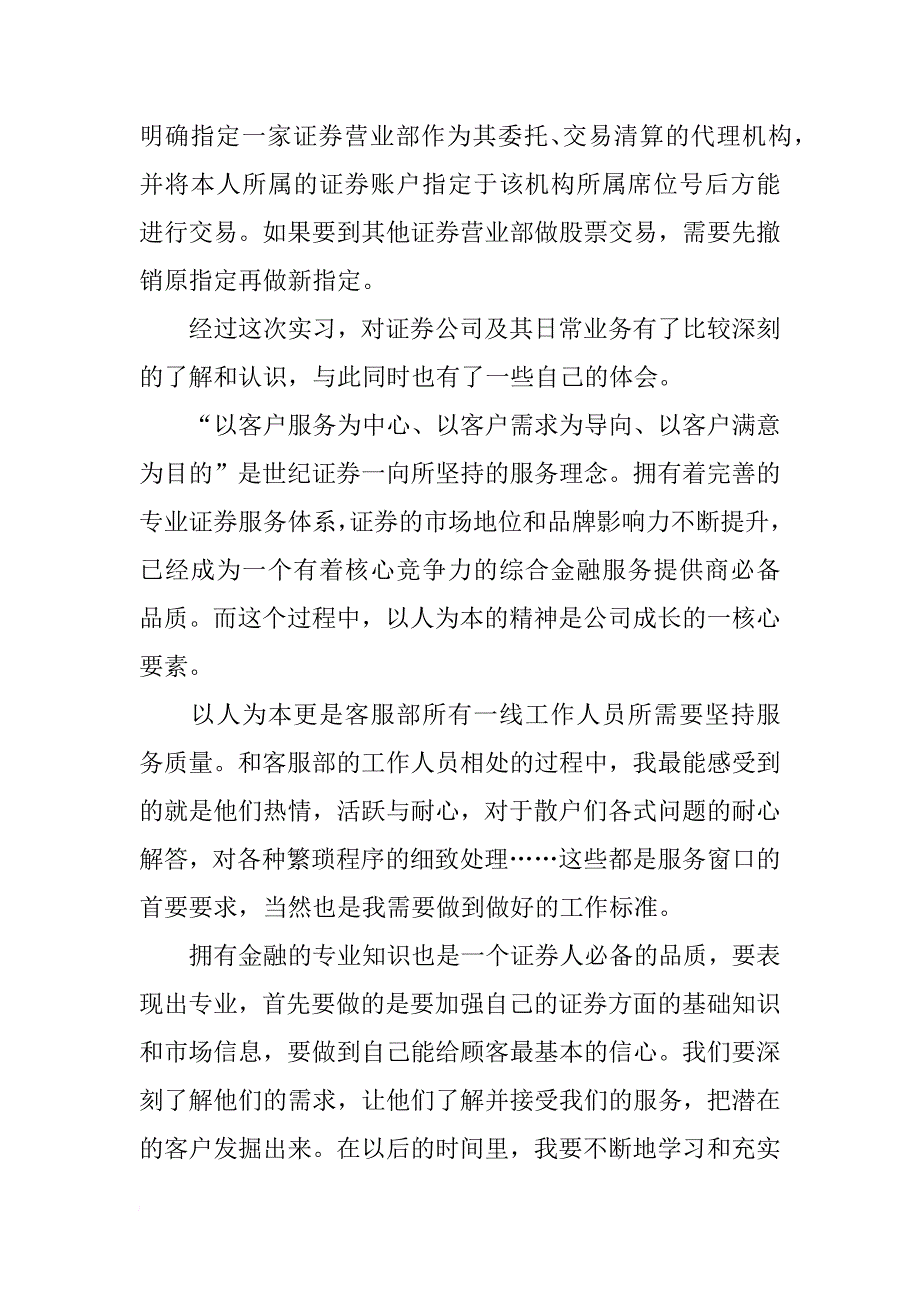 明确指定一家证券营业部作为其委托、交易清算的代理机构，并将本人所属的证券账户指定于该机构所属席位号后方能进行交易。如果要到其他证券营业部做股票交易，需要先撤销原指定再做新指定。

经过这次实习，对证券公司及其日常业务有了比较深刻的了解和认识，与此同时也有了一些自己的体会。

“以客户服务为中心、以客户需求为导向、以客户满意为目的”是世纪证券一向所坚持的服务理念。拥有着完善的专业证券服务体系，证券的市场地位和品牌影响力不断提升，已经成为一个有着核心竞争力的综合金融服务提供商必备品质。而这个过程中，以人为本的精神是公司成长的一核心要素。

以人为本更是客服部所有一线工作人员所需要坚持服务质量。和客服部的工作人员相处的过程中，我最能感受到的就是他们热情，活跃与耐心，对于散户们各式问题的耐心解答，对各种繁琐程序的细致处理……这些都是服务窗口的首要要求，当然也是我需要做到做好的工作标准。

拥有金融的专业知识也是一个证券人必备的品质，要表现出专业，首先要做的是要加强自己的证券方面的基础知识和市场信息，要做到自己能给顾客最基本的信心。我们要深刻了解他们的需求，让他们了解并接受我们的服务，把潜在的客户发掘出来。在以后的时间里，我要不断地学习和充实